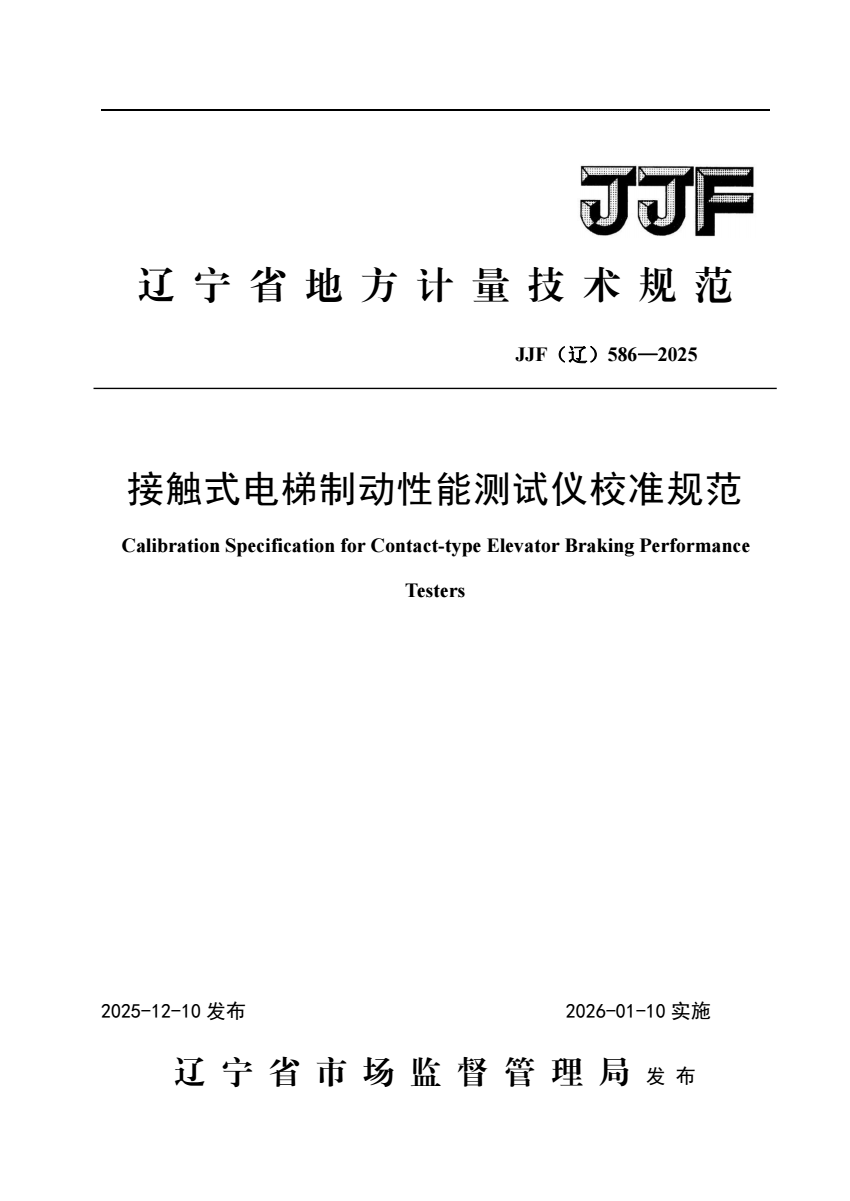 JJF

辽宁省地方计量技术规范

JJF（辽）586—2025

接触式电梯制动性能测试仪校准规范

Calibration Specification for Contact-type Elevator Braking Performance Testers

2025-12-10 发布

2026-01-10 实施

辽宁省市场监督管理局 发布